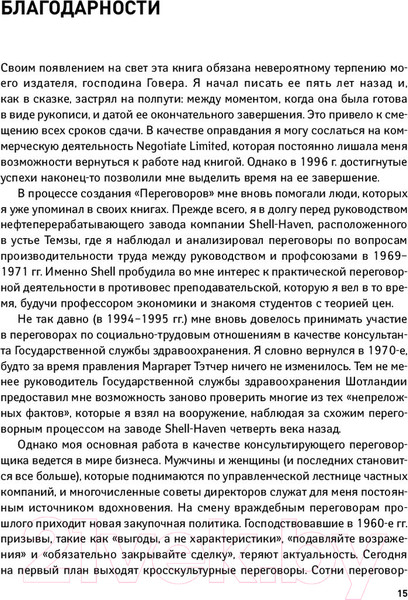 БЛАГОДАРНОСТИ

Своим появлением на свет эта книга обязана невероятному терпению моего издателя, господина Говера. Я начал писать ее пять лет назад и, как в сказке, застрял на полпути: между моментом, когда она была готова в виде рукописи, и датой ее окончательного завершения. Это привело к смещению всех сроков сдачи. В качестве оправдания я могу сослаться на коммерческую деятельность Negotiate Limited, которая постоянно лишала меня возможности вернуться к работе над книгой. Однако в 1996 г. достигнутые успехи наконец-то позволили мне выделить время на ее завершение.

В процессе создания «Переговоров» мне вновь помогали люди, которых я уже упоминал в своих книгах. Прежде всего, я в долгу перед руководством нефтеперерабатывающего завода компании Shell-Haven, расположенного в устье Темзы, где я наблюдал и анализировал переговоры по вопросам производительности труда между руководством и профсоюзами в 1969–1971 гг. Именно Shell пробудила во мне интерес к практической переговорной деятельности в противовес преподавательской, которую я вел в то время, будучи профессором экономики и знакомя студентов с теорией цен.

Не так давно (в 1994–1995 гг.) мне вновь довелось принимать участие в переговорах по социально-трудовым отношениям в качестве консультанта Государственной службы здравоохранения. Я словно вернулся в 1970-е, будто за время правления Маргарет Тэтчер ничего не изменилось. Тем не менее руководитель Государственной службы здравоохранения Шотландии предоставил мне возможность заново проверить многие из тех «непреложных фактов», которые я взял на вооружение, наблюдая за схожим переговорным процессом на заводе Shell-Haven четверть века назад.

Однако моя основная работа в качестве консультирующего переговорщика ведется в мире бизнеса. Мужчины и женщины (и последних становится все больше), которые поднимаются по управленческой лестнице частных компаний, и многочисленные советы директоров служат для меня постоянным источником вдохновения. На смену враждебным переговорам прошлого приходит новая закупочная политика. Господствовавшие в 1960-е гг. призывы, такие как «выгоды, а не характеристики», «подавляйте возражения» и «обязательно закрывайте сделку», теряют актуальность. Сегодня на первый план выходят кросскультурные переговоры. Сотни переговор-

15